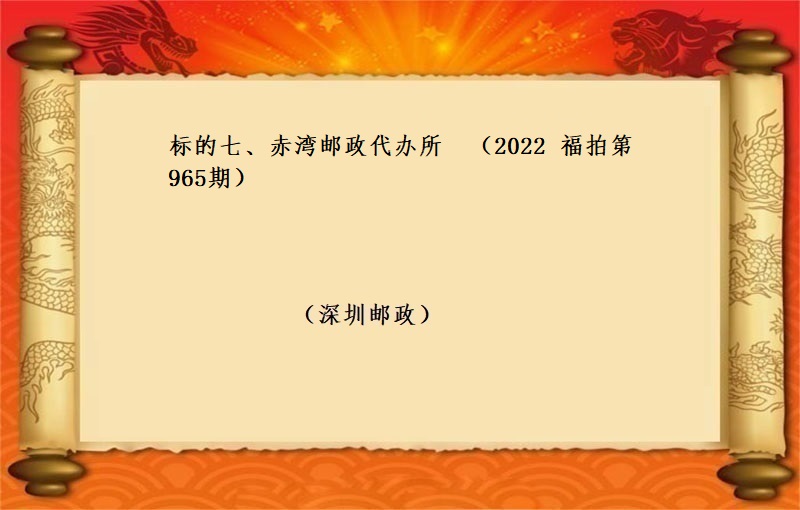 标的七、赤湾邮政代办所 （2022 福拍第965期）

（深圳邮政）